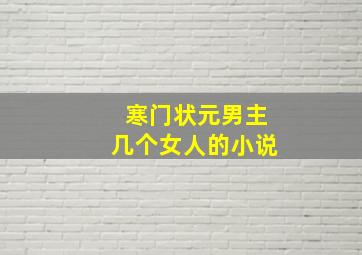 寒门状元男主
几个女人的小说